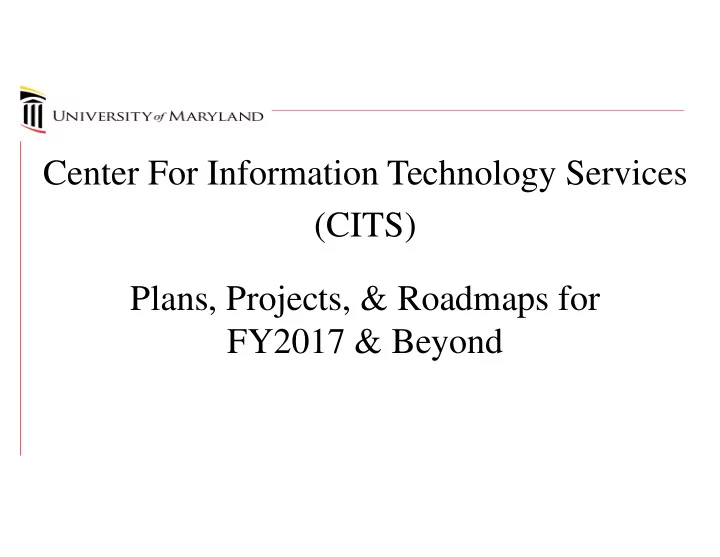 UNIVERSITY of MARYLAND

Center For Information Technology Services (CITS)

Plans, Projects, & Roadmaps for FY2017 & Beyond